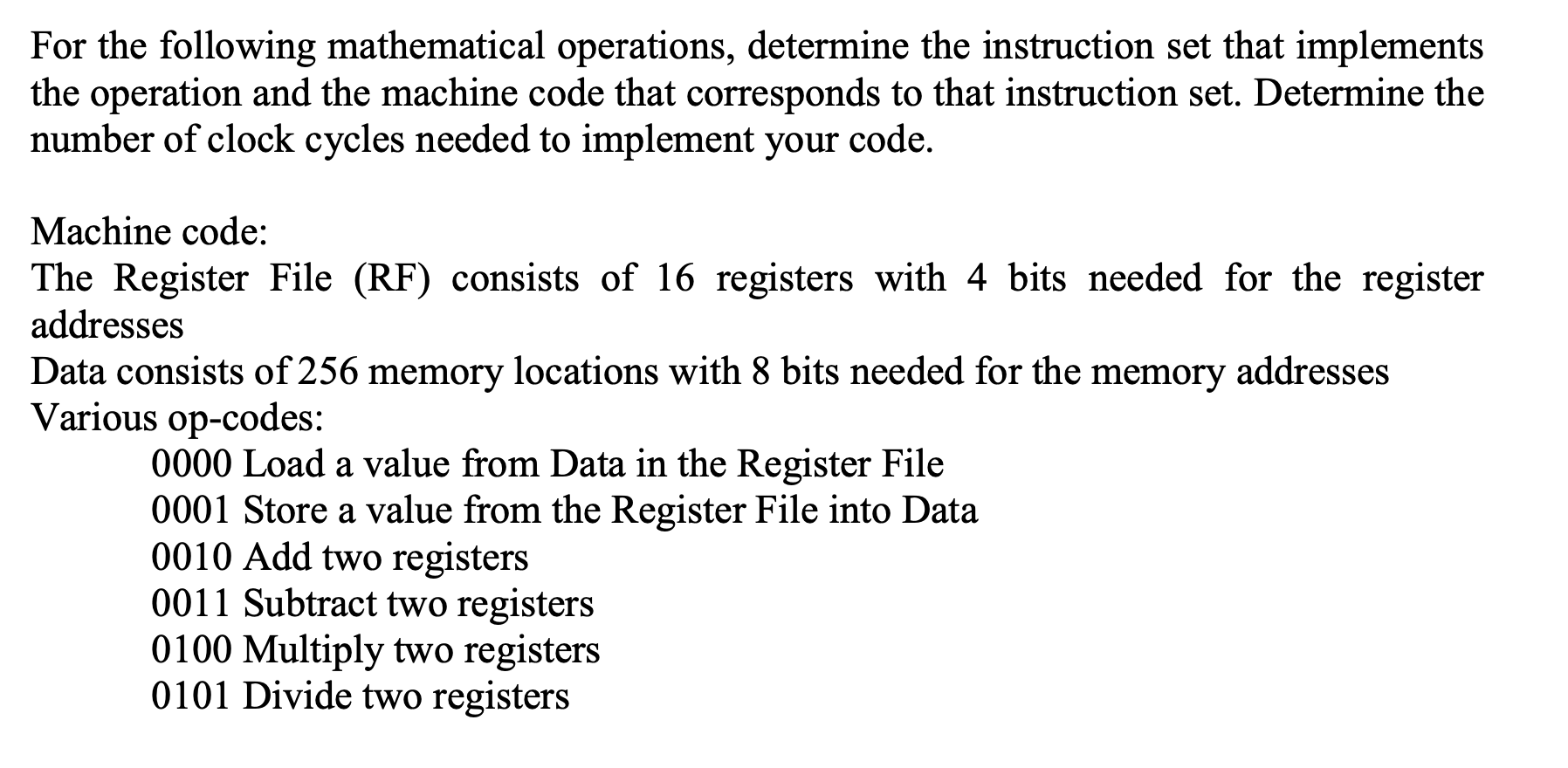 For the following mathematical operations, determine the instruction set that implements the operation and the machine code that corresponds to that instruction set. Determine the number of clock cycles needed to implement your code.

Machine code:
The Register File (RF) consists of 16 registers with 4 bits needed for the register addresses
Data consists of 256 memory locations with 8 bits needed for the memory addresses
Various op-codes:
0000 Load a value from Data in the Register File
0001 Store a value from the Register File into Data
0010 Add two registers
0011 Subtract two registers
0100 Multiply two registers
0101 Divide two registers